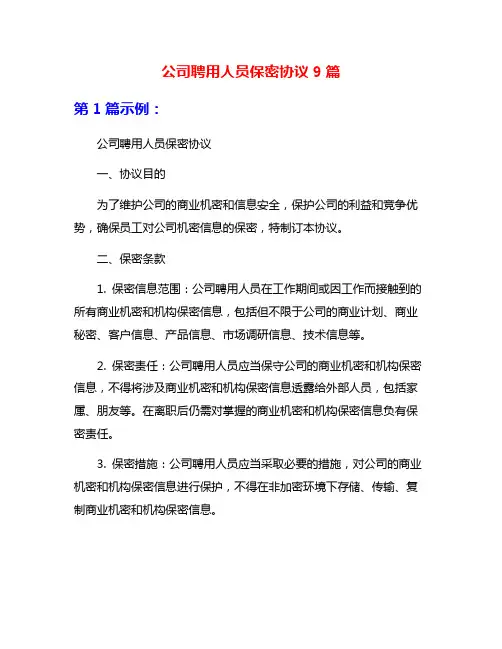 公司聘用人员保密协议 9 篇

第 1 篇示例：

公司聘用人员保密协议

一、协议目的

为了维护公司的商业机密和信息安全，保护公司的利益和竞争优势，确保员工对公司机密信息的保密，特制订本协议。

二、保密条款

1. 保密信息范围：公司聘用人员在工作期间或因工作而接触到的所有商业机密和机构保密信息，包括但不限于公司的商业计划、商业秘密、客户信息、产品信息、市场调研信息、技术信息等。

2. 保密责任：公司聘用人员应当保守公司的商业机密和机构保密信息，不得将涉及商业机密和机构保密信息透露给外部人员，包括家属、朋友等。在离职后仍需对掌握的商业机密和机构保密信息负有保密责任。

3. 保密措施：公司聘用人员应当采取必要的措施，对公司的商业机密和机构保密信息进行保护，不得在非加密环境下存储、传输、复制商业机密和机构保密信息。